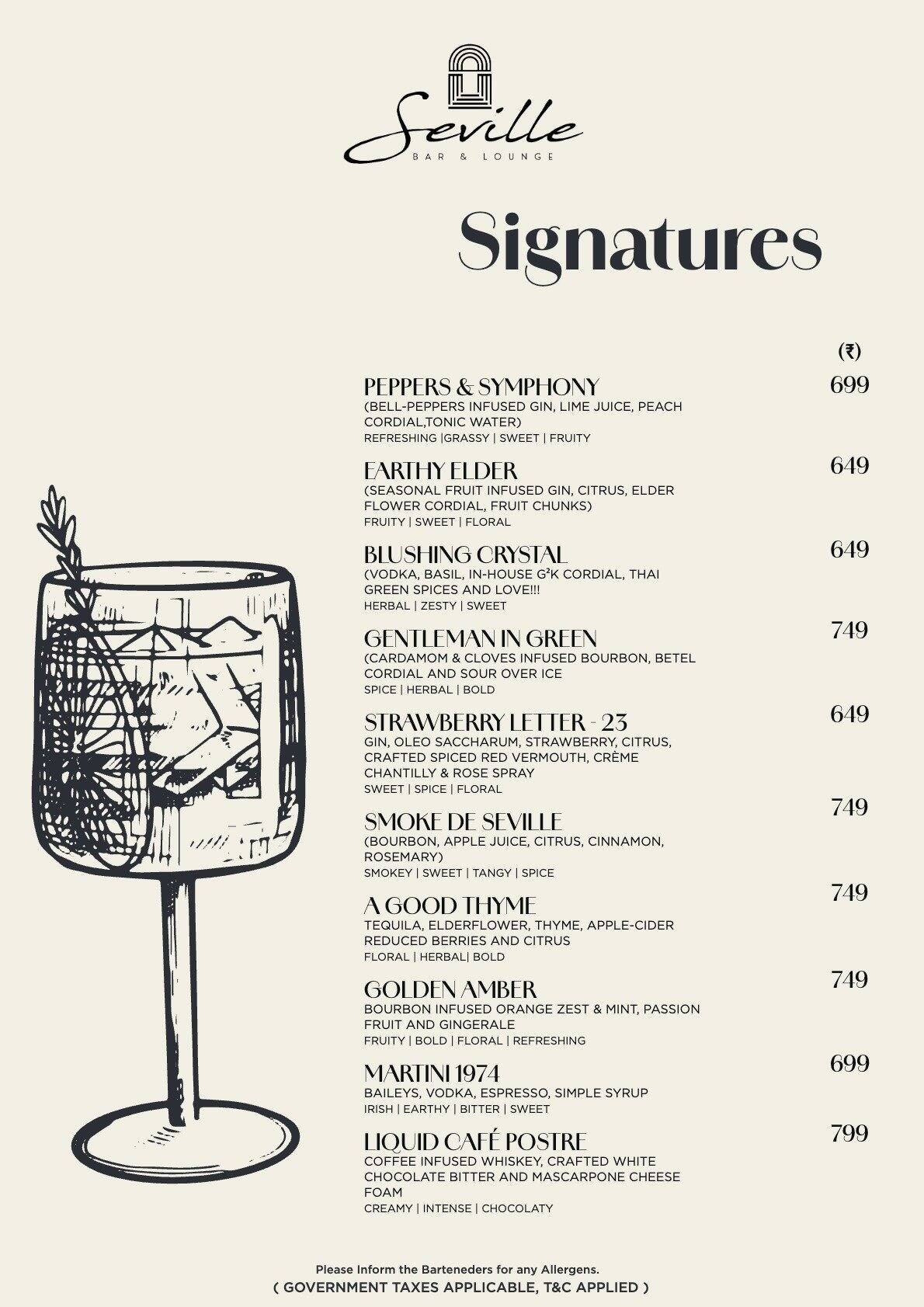 Seville
BAR & LOUNGE

Signatures

(₹)

PEPPERS & SYMPHONY
699
(BELL-PEPPERS INFUSED GIN, LIME JUICE, PEACH CORDIAL,TONIC WATER)
REFRESHING |GRASSY | SWEET | FRUITY

EARTHY ELDER
649
(SEASONAL FRUIT INFUSED GIN, CITRUS, ELDER FLOWER CORDIAL, FRUIT CHUNKS)
FRUITY | SWEET | FLORAL

BLUSHING CRYSTAL
649
(VODKA, BASIL, IN-HOUSE G²K CORDIAL, THAI GREEN SPICES AND LOVE!!!
HERBAL | ZESTY | SWEET

GENTLEMAN IN GREEN
749
(CARDAMOM & CLOVES INFUSED BOURBON, BETEL CORDIAL AND SOUR OVER ICE
SPICE | HERBAL | BOLD

STRAWBERRY LETTER - 23
649
GIN, OLEO SACCHARUM, STRAWBERRY, CITRUS, CRAFTED SPICED RED VERMOUTH, CRÈME CHANTILLY & ROSE SPRAY
SWEET | SPICE | FLORAL

SMOKE DE SEVILLE
749
(BOURBON, APPLE JUICE, CITRUS, CINNAMON, ROSEMARY)
SMOKEY | SWEET | TANGY | SPICE

A GOOD THYME
749
TEQUILA, ELDERFLOWER, THYME, APPLE-CIDER REDUCED BERRIES AND CITRUS
FLORAL | HERBAL| BOLD

GOLDEN AMBER
749
BOURBON INFUSED ORANGE ZEST & MINT, PASSION FRUIT AND GINGERALE
FRUITY | BOLD | FLORAL | REFRESHING

MARTINI 1974
699
BAILEYS, VODKA, ESPRESSO, SIMPLE SYRUP
IRISH | EARTHY | BITTER | SWEET

LIQUID CAFÉ POSTRE
799
COFFEE INFUSED WHISKEY, CRAFTED WHITE CHOCOLATE BITTER AND MASCARPONE CHEESE FOAM
CREAMY | INTENSE | CHOCOLATY

Please Inform the Barteneders for any Allergens.
( GOVERNMENT TAXES APPLICABLE, T&C APPLIED )